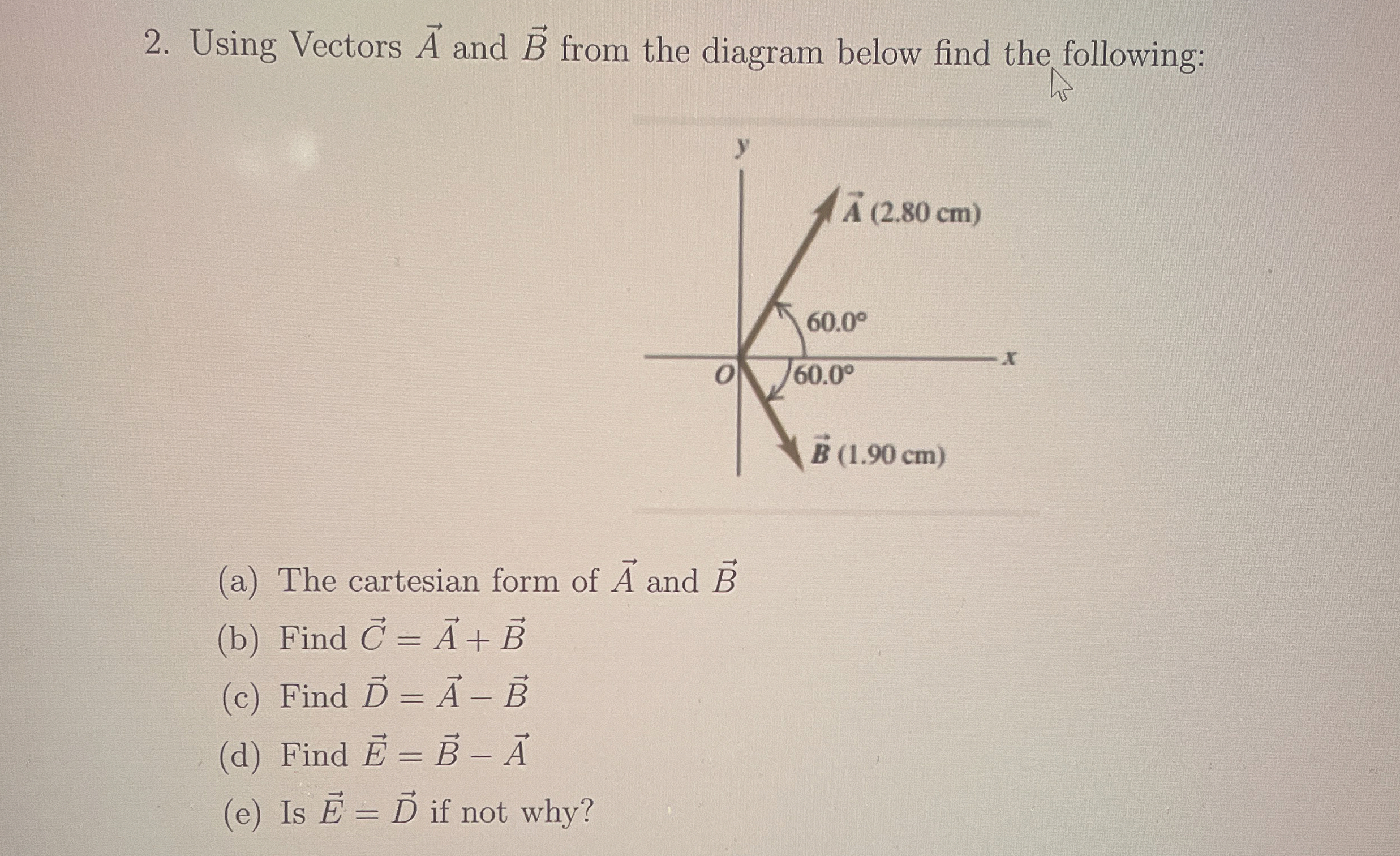 2. Using Vectors $\vec{A}$ and $\vec{B}$ from the diagram below find the following:

y

$\vec{A}$ (2.80 cm)

60.0°

O

60.0°

x

$\vec{B}$ (1.90 cm)

(a) The cartesian form of $\vec{A}$ and $\vec{B}$

(b) Find $\vec{C} = \vec{A} + \vec{B}$

(c) Find $\vec{D} = \vec{A} - \vec{B}$

(d) Find $\vec{E} = \vec{B} - \vec{A}$

(e) Is $\vec{E} = \vec{D}$ if not why?